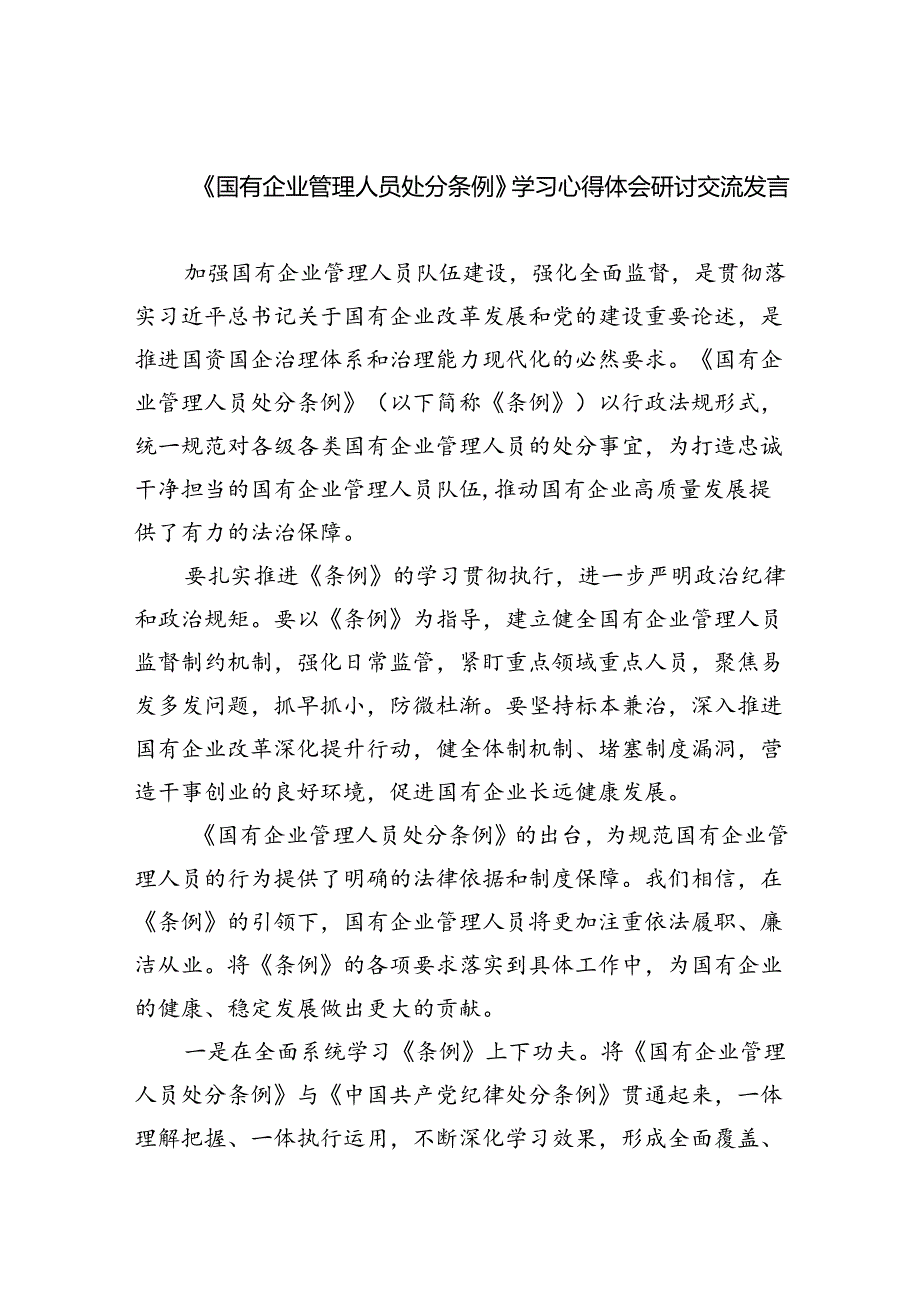 《国有企业管理人员处分条例》学习心得体会研讨交流发言

加强国有企业管理人员队伍建设，强化全面监督，是贯彻落实习近平总书记关于国有企业改革发展和党的建设重要论述，是推进国资国企治理体系和治理能力现代化的必然要求。《国有企业管理人员处分条例》（以下简称《条例》）以行政法规形式，统一规范对各级各类国有企业管理人员的处分事宜，为打造忠诚干净担当的国有企业管理人员队伍，推动国有企业高质量发展提供了有力的法治保障。

要扎实推进《条例》的学习贯彻执行，进一步严明政治纪律和政治规矩。要以《条例》为指导，建立健全国有企业管理人员监督制约机制，强化日常监管，紧盯重点领域重点人员，聚焦易发多发问题，抓早抓小，防微杜渐。要坚持标本兼治，深入推进国有企业改革深化提升行动，健全体制机制、堵塞制度漏洞，营造干事创业的良好环境，促进国有企业长远健康发展。

《国有企业管理人员处分条例》的出台，为规范国有企业管理人员的行为提供了明确的法律依据和制度保障。我们相信，在《条例》的引领下，国有企业管理人员将更加注重依法履职、廉洁从业。将《条例》的各项要求落实到具体工作中，为国有企业的健康、稳定发展做出更大的贡献。

一是在全面系统学习《条例》上下功夫。将《国有企业管理人员处分条例》与《中国共产党纪律处分条例》贯通起来，一体理解把握、一体执行运用，不断深化学习效果，形成全面覆盖、